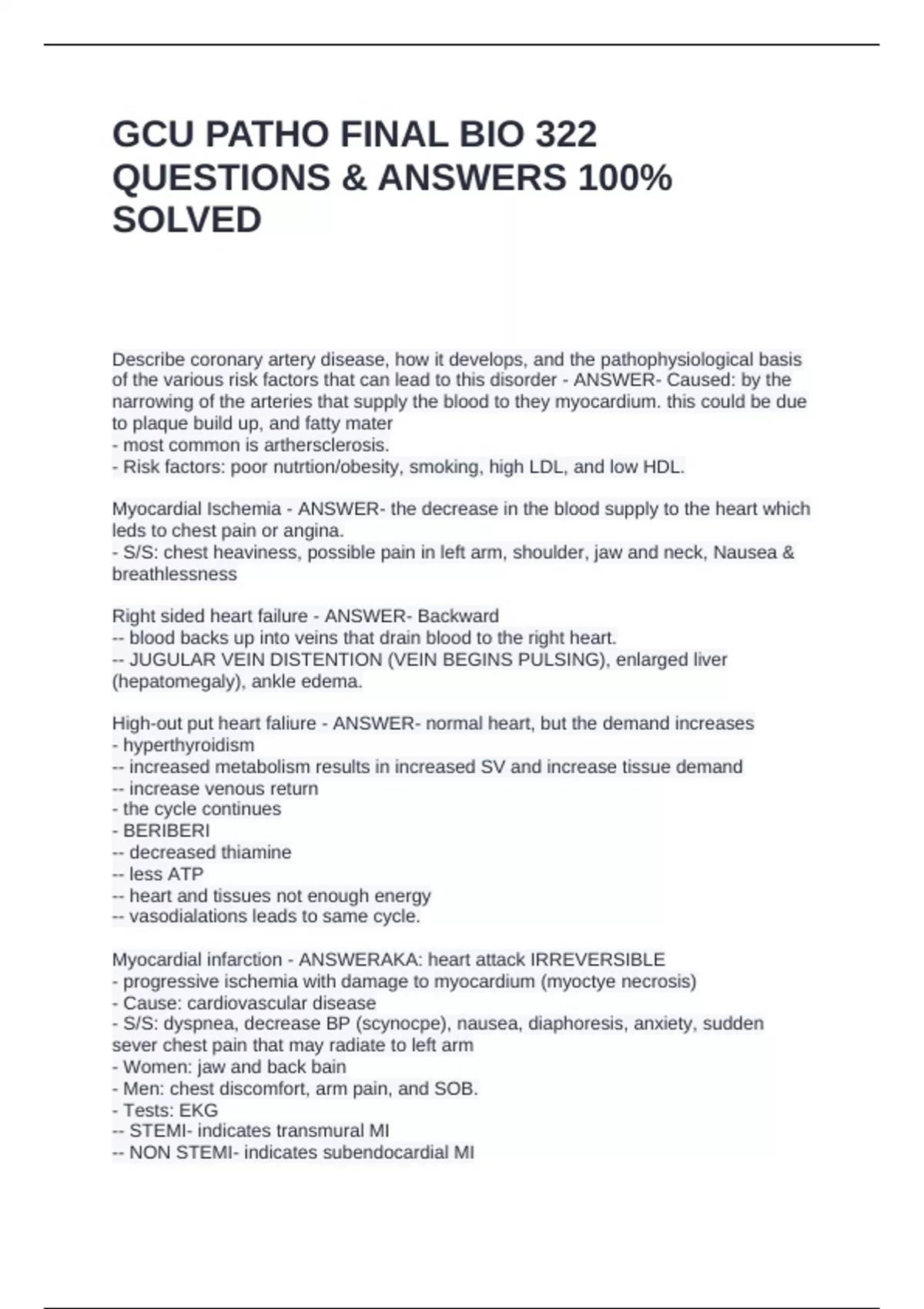 GCU PATHO FINAL BIO 322 QUESTIONS & ANSWERS 100% SOLVED

Describe coronary artery disease, how it develops, and the pathophysiological basis of the various risk factors that can lead to this disorder - ANSWER- Caused: by the narrowing of the arteries that supply the blood to they myocardium. this could be due to plaque build up, and fatty mater
- most common is arthersclerosis.
- Risk factors: poor nutrtion/obesity, smoking, high LDL, and low HDL.

Myocardial Ischemia - ANSWER- the decrease in the blood supply to the heart which leds to chest pain or angina.
- S/S: chest heaviness, possible pain in left arm, shoulder, jaw and neck, Nausea & breathlessness

Right sided heart failure - ANSWER- Backward
-- blood backs up into veins that drain blood to the right heart.
-- JUGULAR VEIN DISTENTION (VEIN BEGINS PULSING), enlarged liver (hepatomegaly), ankle edema.

High-out put heart faliure - ANSWER- normal heart, but the demand increases
- hyperthyroidism
-- increased metabolism results in increased SV and increase tissue demand
-- increase venous return
- the cycle continues
- BERIBERI
-- decreased thiamine
-- less ATP
-- heart and tissues not enough energy
-- vasodialations leads to same cycle.

Myocardial infarction - ANSWERAKA: heart attack IRREVERSIBLE
- progressive ischemia with damage to myocardium (myoctye necrosis)
- Cause: cardiovascular disease
- S/S: dyspnea, decrease BP (scynocpe), nausea, diaphoresis, anxiety, sudden sever chest pain that may radiate to left arm
- Women: jaw and back bain
- Men: chest discomfort, arm pain, and SOB.
- Tests: EKG
-- STEMI- indicates transmural MI
-- NON STEMI- indicates subendocardial MI